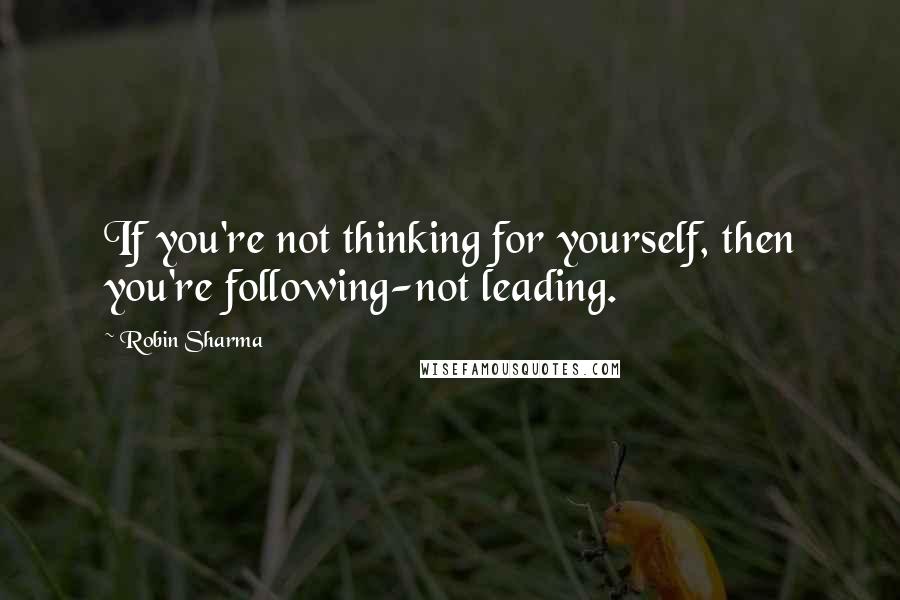 If you're not thinking for yourself, then you're following-not leading.

~ Robin Sharma

WISEFAMOUSQUOTES.COM